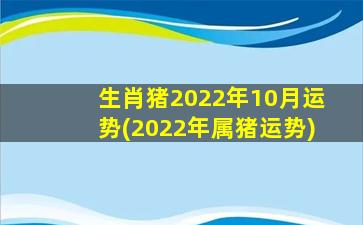 生肖猪2022年10月运势(2022年属猪运势)